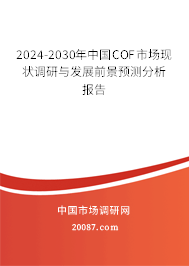 2024-2030年中国COF市场现状调研与发展前景预测分析报告

中国市场调研网

20087.com